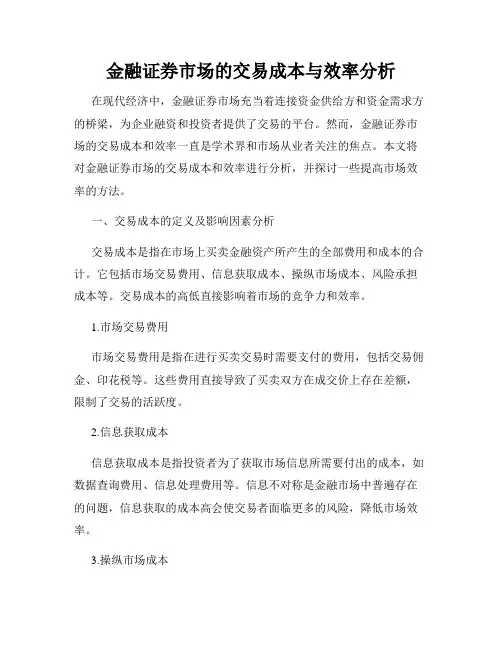 金融证券市场的交易成本与效率分析

在现代经济中，金融证券市场充当着连接资金供给方和资金需求方的桥梁，为企业融资和投资者提供了交易的平台。然而，金融证券市场的交易成本和效率一直是学术界和市场从业者关注的焦点。本文将对金融证券市场的交易成本和效率进行分析，并探讨一些提高市场效率的方法。

一、交易成本的定义及影响因素分析

交易成本是指在市场上买卖金融资产所产生的全部费用和成本的合计。它包括市场交易费用、信息获取成本、操纵市场成本、风险承担成本等。交易成本的高低直接影响着市场的竞争力和效率。

1.市场交易费用

市场交易费用是指在进行买卖交易时需要支付的费用，包括交易佣金、印花税等。这些费用直接导致了买卖双方在成交价上存在差额，限制了交易的活跃度。

2.信息获取成本

信息获取成本是指投资者为了获取市场信息所需要付出的成本，如数据查询费用、信息处理费用等。信息不对称是金融市场中普遍存在的问题，信息获取的成本高会使交易者面临更多的风险，降低市场效率。

3.操纵市场成本